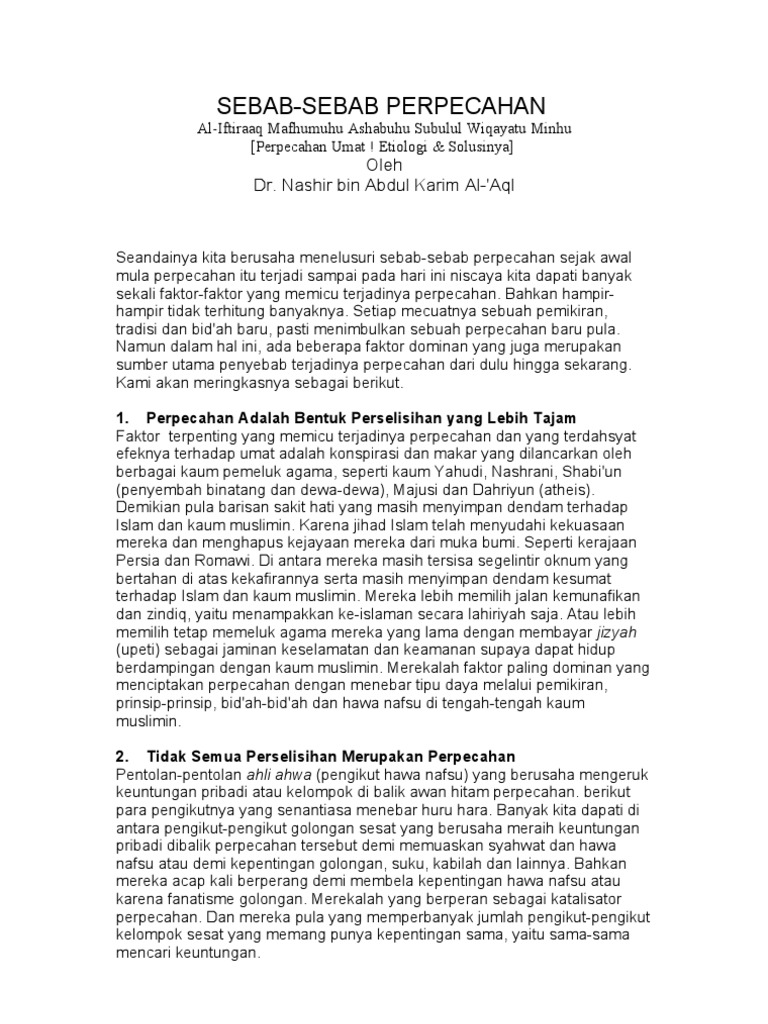 SEBAB-SEBAB PERPECAHAN
Al-Iftiraaq Mafhumuhu Ashabuhu Subulul Wiqayatu Minhu
[Perpecahan Umat ! Etiologi & Solusinya]
Oleh
Dr. Nashir bin Abdul Karim Al-'Aql

Seandainya kita berusaha menelusuri sebab-sebab perpecahan sejak awal mula perpecahan itu terjadi sampai pada hari ini niscaya kita dapati banyak sekali faktor-faktor yang memicu terjadinya perpecahan. Bahkan hampir-hampir tidak terhitung banyaknya. Setiap mecuatnya sebuah pemikiran, tradisi dan bid'ah baru, pasti menimbulkan sebuah perpecahan baru pula. Namun dalam hal ini, ada beberapa faktor dominan yang juga merupakan sumber utama penyebab terjadinya perpecahan dari dulu hingga sekarang. Kami akan meringkasnya sebagai berikut.

1. Perpecahan Adalah Bentuk Perselisihan yang Lebih Tajam
Faktor terpenting yang memicu terjadinya perpecahan dan yang terdahsyat efeknya terhadap umat adalah konspirasi dan makar yang dilancarkan oleh berbagai kaum pemeluk agama, seperti kaum Yahudi, Nashrani, Shabi'un (penyembah binatang dan dewa-dewa), Majusi dan Dahriyun (atheis). Demikian pula barisan sakit hati yang masih menyimpan dendam terhadap Islam dan kaum muslimin. Karena jihad Islam telah menyudahi kekuasaan mereka dan menghapus kejayaan mereka dari muka bumi. Seperti kerajaan Persia dan Romawi. Di antara mereka masih tersisa segelintir oknum yang bertahan di atas kekafirannya serta masih menyimpan dendam kesumat terhadap Islam dan kaum muslimin. Mereka lebih memilih jalan kemunafikan dan zindiq, yaitu menampakkan ke-islaman secara lahiriyah saja. Atau lebih memilih tetap memeluk agama mereka yang lama dengan membayar jizyah (upeti) sebagai jaminan keselamatan dan keamanan supaya dapat hidup berdampingan dengan kaum muslimin. Merekalah faktor paling dominan yang menciptakan perpecahan dengan menebar tipu daya melalui pemikiran, prinsip-prinsip, bid'ah-bid'ah dan hawa nafsu di tengah-tengah kaum muslimin.

2. Tidak Semua Perselisihan Merupakan Perpecahan
Pentolan-pentolan ahli ahwa (pengikut hawa nafsu) yang berusaha mengeruk keuntungan pribadi atau kelompok di balik awan hitam perpecahan. berikut para pengikutnya yang senantiasa menebar huru hara. Banyak kita dapati di antara pengikut-pengikut golongan sesat yang berusaha meraih keuntungan pribadi dibalik perpecahan tersebut demi memuaskan syahwat dan hawa nafsu atau demi kepentingan golongan, suku, kabilah dan lainnya. Bahkan mereka acap kali berperang demi membela kepentingan hawa nafsu atau karena fanatisme golongan. Merekalah yang berperan sebagai katalisator perpecahan. Dan mereka pula yang memperbanyak jumlah pengikut-pengikut kelompok sesat yang memang punya kepentingan sama, yaitu sama-sama mencari keuntungan.